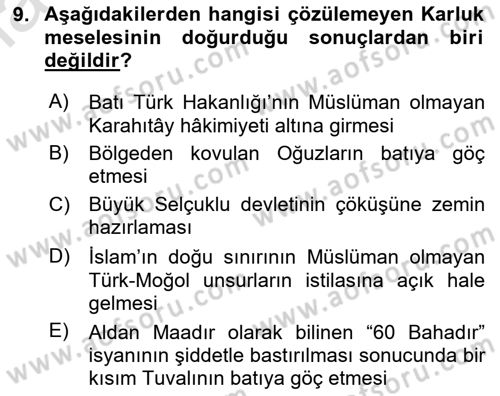 9. Aşağıdakilerden hangisi çözülemeyen Karluk meselesinin doğurduğu sonuçlardan biri değildir?

A) Batı Türk Hakanlığı'nın Müslüman olmayan Karahıtây hâkimiyeti altına girmesi
B) Bölgeden kovulan Oğuzların batıya göç etmesi
C) Büyük Selçuklu devletinin çöküşüne zemin hazırlaması
D) İslam'ın doğu sınırının Müslüman olmayan Türk-Moğol unsurların istilasına açık hale gelmesi
E) Aldan Maadır olarak bilinen "60 Bahadır" isyanının şiddetle bastırılması sonucunda bir kısım Tuvalının batıya göç etmesi

www.aofsoru.com